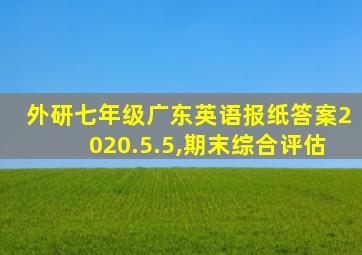 外研七年级广东英语报纸答案2020.5.5,期末综合评估